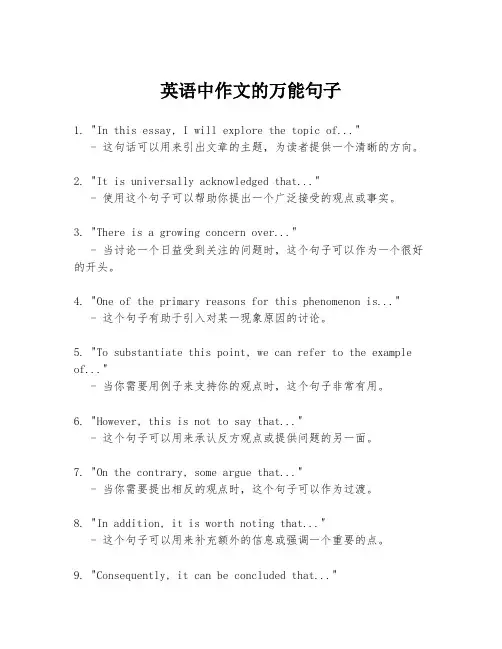 英语中作文的万能句子

1. "In this essay, I will explore the topic of..."
- 这句话可以用来引出文章的主题，为读者提供一个清晰的方向。

2. "It is universally acknowledged that..."
- 使用这个句子可以帮助你提出一个广泛接受的观点或事实。

3. "There is a growing concern over..."
- 当讨论一个日益受到关注的问题时，这个句子可以作为一个很好的开头。

4. "One of the primary reasons for this phenomenon is..."
- 这个句子有助于引入对某一现象原因的讨论。

5. "To substantiate this point, we can refer to the example of..."
- 当你需要用例子来支持你的观点时，这个句子非常有用。

6. "However, this is not to say that..."
- 这个句子可以用来承认反方观点或提供问题的另一面。

7. "On the contrary, some argue that..."
- 当你需要提出相反的观点时，这个句子可以作为过渡。

8. "In addition, it is worth noting that..."
- 这个句子可以用来补充额外的信息或强调一个重要的点。

9. "Consequently, it can be concluded that..."